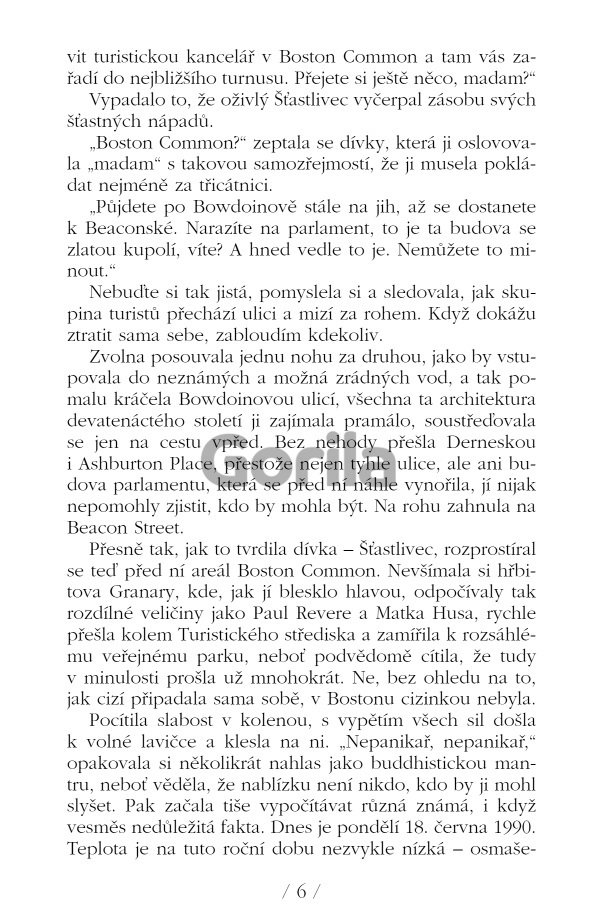 vit turistickou kancelář v Boston Common a tam vás zařadí do nejbližšího turnusu. Přejete si ještě něco, madam?“

Vypadalo to, že oživlý Šťastlivec vyčerpal zásobu svých šťastných nápadů.

„Boston Common?“ zeptala se dívky, která ji oslovovala „madam“ s takovou samozřejmostí, že ji musela pokládat nejméně za třicátnici.

„Půjdete po Bowdoinově stále na jih, až se dostanete k Beaconské. Narazíte na parlament, to je ta budova se zlatou kupolí, víte? A hned vedle to je. Nemůžete to minout.“

Nebuďte si tak jistá, pomyslela si a sledovala, jak skupina turistů přechází ulici a mizí za rohem. Když dokážu ztratit sama sebe, zabloudím kdekoliv.

Zvolna posouvala jednu nohu za druhou, jako by vstupovala do neznámých a možná zrádných vod, a tak pomalu kráčela Bowdoinovou ulicí, všechna ta architektura devatenáctého století ji zajímala pramálo, soustřeďovala se jen na cestu vpřed. Bez nehody přešla Derneskou i Ashburton Place, přestože nejen tyhle ulice, ale ani budova parlamentu, která se před ní náhle vynořila, jí nijak nepomohly zjistit, kdo by mohla být. Na rohu zahnula na Beacon Street.

Přesně tak, jak to tvrdila dívka – Šťastlivec, rozprostíral se teď před ní areál Boston Common. Nevšímala si hřbitova Granary, kde, jak jí blesklo hlavou, odpočívaly tak rozdílné veličiny jako Paul Revere a Matka Husa, rychle přešla kolem Turistického střediska a zamířila k rozsáhlému veřejnému parku, neboť podvědomě cítila, že tudy v minulosti prošla už mnohokrát. Ne, bez ohledu na to, jak cizí připadala sama sobě, v Bostonu cizinkou nebyla.

Pocítila slabost v kolenou, s vypětím všech sil došla k volné lavičce a klesla na ni. „Nepanikař, nepanikař,“ opakovala si několikrát nahlas jako buddhistickou mantru, neboť věděla, že nablízku není nikdo, kdo by ji mohl slyšet. Pak začala tiše vypočítávat různá známá, i když vesměs nedůležitá fakta. Dnes je pondělí 18. června 1990. Teplota je na tuto roční dobu nezvykle nízká – osmaše-

Gorila

/ 6 /